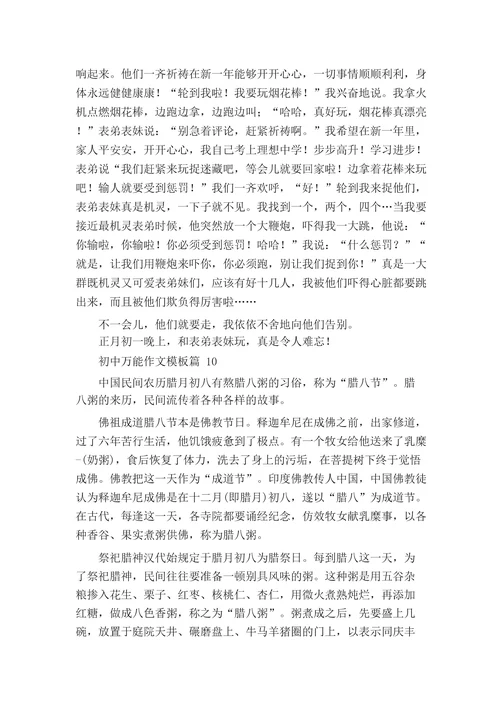 响起来。他们一齐祈祷在新一年能够开开心心，一切事情顺顺利利，身体永远健健康康！“轮到我啦！我要玩烟花棒！”我兴奋地说。我拿火机点燃烟花棒，边跑边拿，边跑边叫；“哈哈，真好玩，烟花棒真漂亮！”表弟表妹说：“别急着评论，赶紧祈祷啊。”我希望在新一年里，家人平安安，开开心心，我自己考上理想中学！步步高升！学习进步！表弟说“我们赶紧来玩捉迷藏吧，等会儿就要回家啦！边拿着花棒来玩吧！输人就要受到惩罚！”我们一齐欢呼，“好！”轮到我来捉他们，表弟表妹真是机灵，一下子就不见。我找到一个，两个，四个…当我要接近最机灵表弟时候，他突然放一个大鞭炮，吓得我一大跳，他说：“你输啦，你输啦！你必须受到惩罚！哈哈！”我说：“什么惩罚？”“就是，让我们用鞭炮来吓你，你必须跑，别让我们捉到你！”真是一大群既机灵又可爱表弟妹们，应该有好十几人，我被他们吓得心脏都要跳出来，而且被他们欺负得厉害啦……

不一会儿，他们就要走，我依依不舍地向他们告别。

正月初一晚上，和表弟表妹玩，真是令人难忘！

初中万能作文模板篇 10

中国民间农历腊月初八有熬腊八粥的习俗，称为“腊八节”。腊八粥的来历，民间流传着各种各样的故事。

佛祖成道腊八节本是佛教节日。释迦牟尼在成佛之前，出家修道，过了六年苦行生活，他饥饿疲惫到了极点。有一个牧女给他送来了乳糜-(奶粥)，食后恢复了体力，洗去了身上的污垢，在菩提树下终于觉悟成佛。佛教把这一天作为“成道节”。印度佛教传人中国，中国佛教徒认为释迦牟尼成佛是在十二月(即腊月)初八，遂以“腊八”为成道节。在古代，每逢这一天，各寺院都要诵经纪念，仿效牧女献乳糜事，以各种香谷、果实煮粥供佛，称为腊八粥。

祭祀腊神汉代始规定于腊月初八为腊祭日。每到腊八这一天，为了祭祀腊神，民间往往要准备一顿别具风味的粥。这种粥是用五谷杂粮掺入花生、栗子、红枣、核桃仁、杏仁，用微火煮熟炖烂，再添加红糖，做成八色香粥，称之为“腊八粥”。粥煮成之后，先要盛上几碗，放置于庭院天井、碾磨盘上、牛马羊猪圈的门上，以表示同庆丰